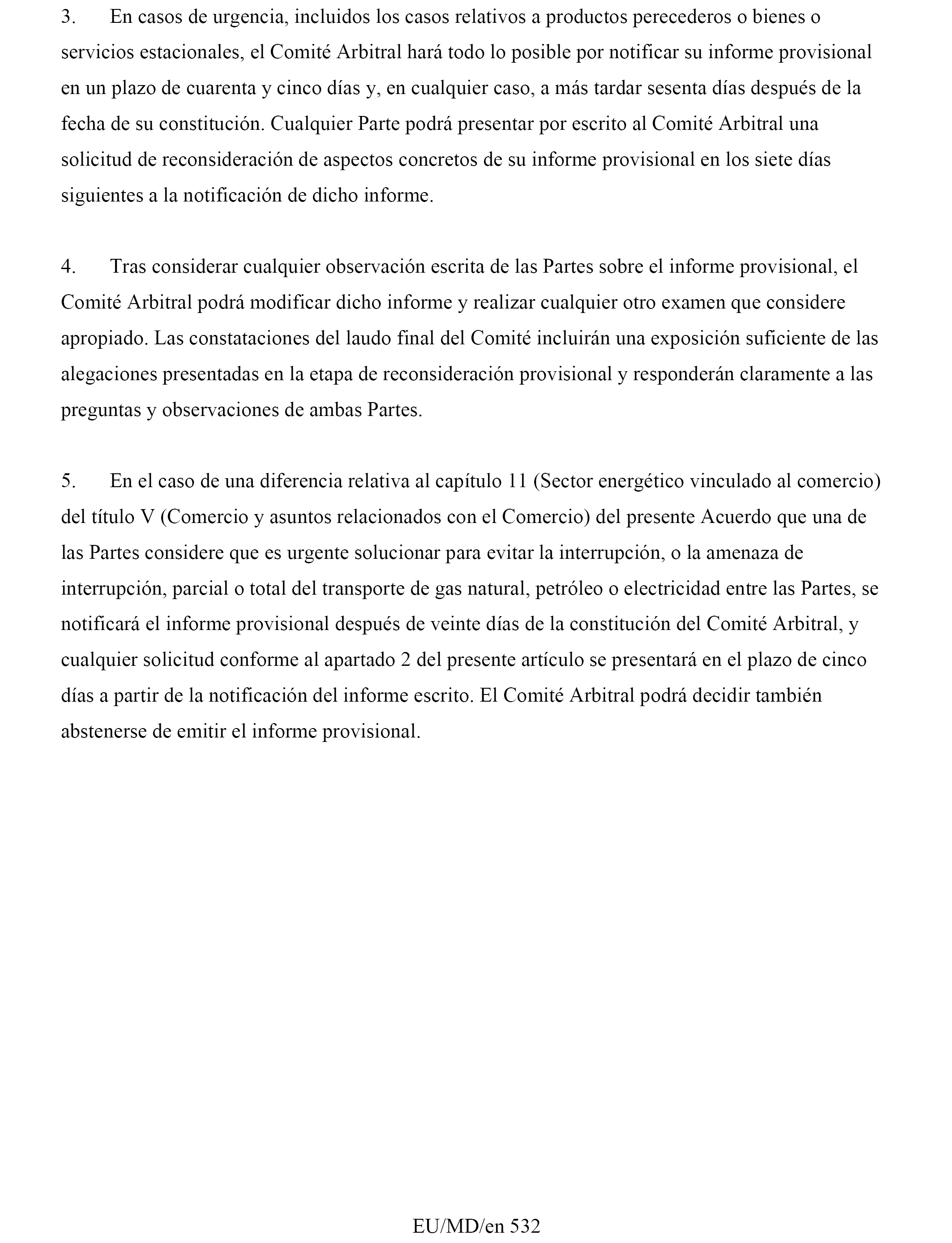 3. En casos de urgencia, incluidos los casos relativos a productos perecederos o bienes o servicios estacionales, el Comité Arbitral hará todo lo posible por notificar su informe provisional en un plazo de cuarenta y cinco días y, en cualquier caso, a más tardar sesenta días después de la fecha de su constitución. Cualquier Parte podrá presentar por escrito al Comité Arbitral una solicitud de reconsideración de aspectos concretos de su informe provisional en los siete días siguientes a la notificación de dicho informe.

4. Tras considerar cualquier observación escrita de las Partes sobre el informe provisional, el Comité Arbitral podrá modificar dicho informe y realizar cualquier otro examen que considere apropiado. Las constataciones del laudo final del Comité incluirán una exposición suficiente de las alegaciones presentadas en la etapa de reconsideración provisional y responderán claramente a las preguntas y observaciones de ambas Partes.

5. En el caso de una diferencia relativa al capítulo 11 (Sector energético vinculado al comercio) del título V (Comercio y asuntos relacionados con el Comercio) del presente Acuerdo que una de las Partes considere que es urgente solucionar para evitar la interrupción, o la amenaza de interrupción, parcial o total del transporte de gas natural, petróleo o electricidad entre las Partes, se notificará el informe provisional después de veinte días de la constitución del Comité Arbitral, y cualquier solicitud conforme al apartado 2 del presente artículo se presentará en el plazo de cinco días a partir de la notificación del informe escrito. El Comité Arbitral podrá decidir también abstenerse de emitir el informe provisional.

EU/MD/en 532